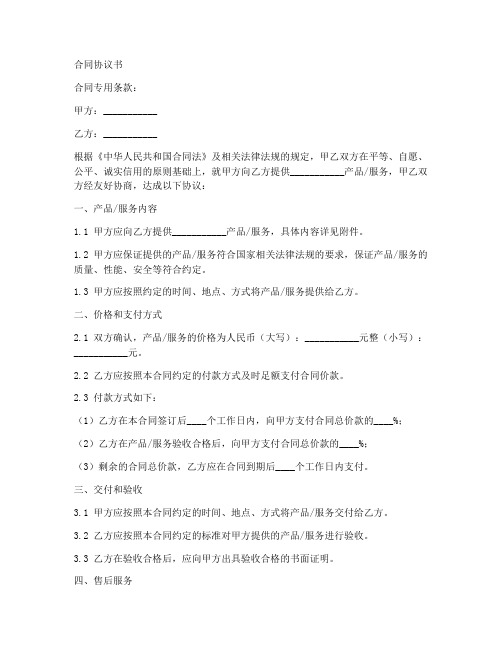 合同协议书

合同专用条款：

甲方：__________

乙方：__________

根据《中华人民共和国合同法》及相关法律法规的规定，甲乙双方在平等、自愿、公平、诚实信用的原则基础上，就甲方向乙方提供__________产品/服务，甲乙双方经友好协商，达成以下协议：

一、产品/服务内容

1.1 甲方应向乙方提供__________产品/服务，具体内容详见附件。

1.2 甲方应保证提供的产品/服务符合国家相关法律法规的要求，保证产品/服务的质量、性能、安全等符合约定。

1.3 甲方应按照约定的时间、地点、方式将产品/服务提供给乙方。

二、价格和支付方式

2.1 双方确认，产品/服务的价格为人民币（大写）：__________元整（小写）：__________元。

2.2 乙方应按照本合同约定的付款方式及时足额支付合同价款。

2.3 付款方式如下：

（1）乙方在本合同签订后____个工作日内，向甲方支付合同总价款的____%；

（2）乙方在产品/服务验收合格后，向甲方支付合同总价款的____%；

（3）剩余的合同总价款，乙方应在合同到期后____个工作日内支付。

三、交付和验收

3.1 甲方应按照本合同约定的时间、地点、方式将产品/服务交付给乙方。

3.2 乙方应按照本合同约定的标准对甲方提供的产品/服务进行验收。

3.3 乙方在验收合格后，应向甲方出具验收合格的书面证明。

四、售后服务